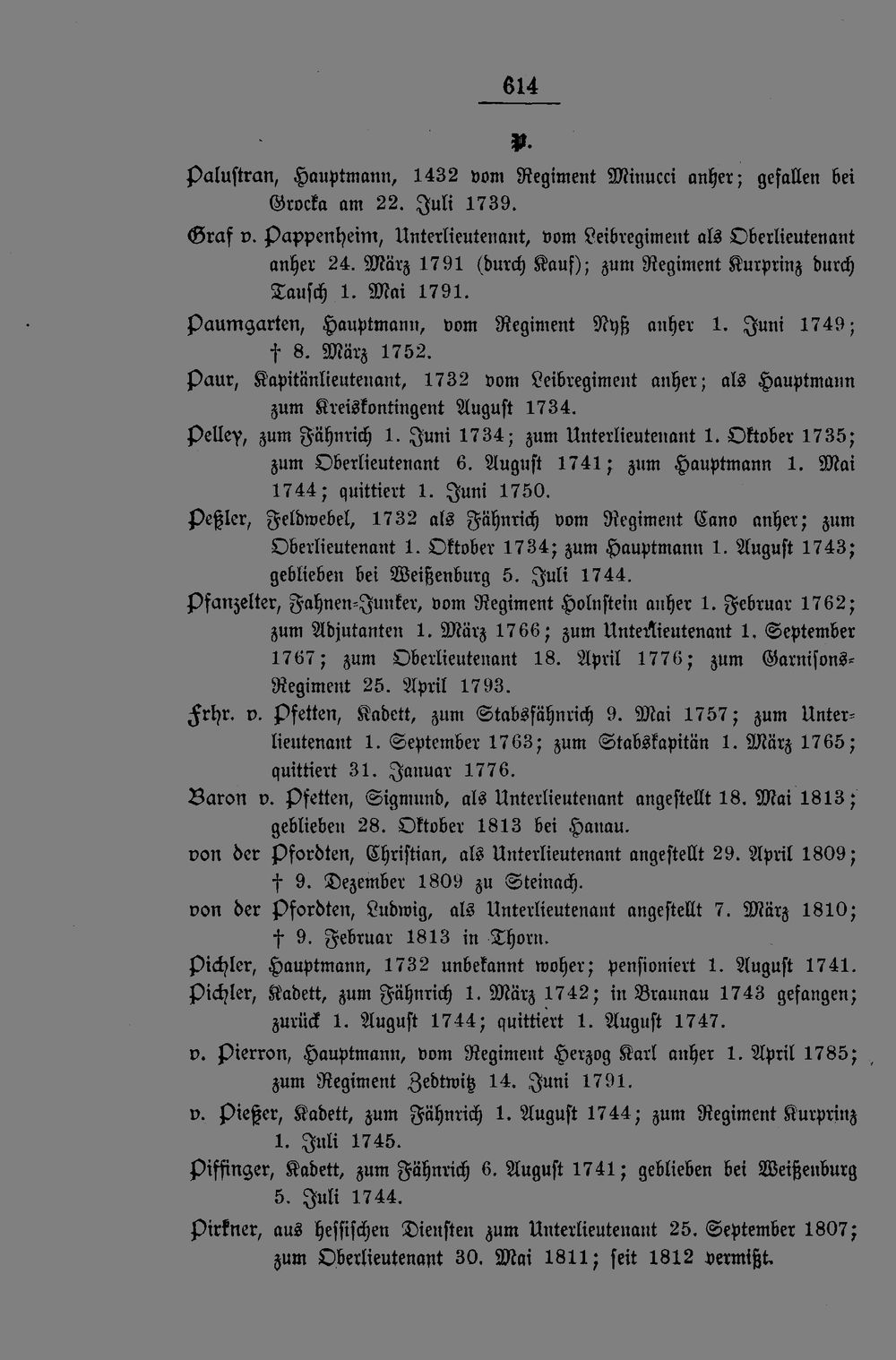 614

P.

Palustran, Hauptmann, 1432 vom Regiment Minucci anher; gefallen bei Grocka am 22. Juli 1739.

Graf v. Pappenheim, Unterlieutenant, vom Leibregiment als Oberlieutenant anher 24. März 1791 (durch Kauf); zum Regiment Kurprinz durch Tausch 1. Mai 1791.

Paumgarten, Hauptmann, vom Regiment Nyß anher 1. Juni 1749; † 8. März 1752.

Paur, Kapitänlieutenant, 1732 vom Leibregiment anher; als Hauptmann zum Kreiskontingent August 1734.

Pelley, zum Fähnrich 1. Juni 1734; zum Unterlieutenant 1. Oktober 1735; zum Oberlieutenant 6. August 1741; zum Hauptmann 1. Mai 1744; quittiert 1. Juni 1750.

Peßler, Feldwebel, 1732 als Fähnrich vom Regiment Cano anher; zum Oberlieutenant 1. Oktober 1734; zum Hauptmann 1. August 1743; geblieben bei Weißenburg 5. Juli 1744.

Pfanzelter, Fahnen-Junker, vom Regiment Holnstein anher 1. Februar 1762; zum Adjutanten 1. März 1766; zum Unterlieutenant 1. September 1767; zum Oberlieutenant 18. April 1776; zum Garnisons-Regiment 25. April 1793.

Frhr. v. Pfetten, Kadett, zum Stabsfähnrich 9. Mai 1757; zum Unterlieutenant 1. September 1763; zum Stabskapitän 1. März 1765; quittiert 31. Januar 1776.

Baron v. Pfetten, Sigmund, als Unterlieutenant angestellt 18. Mai 1813; geblieben 28. Oktober 1813 bei Hanau.

von der Pfordten, Christian, als Unterlieutenant angestellt 29. April 1809; † 9. Dezember 1809 zu Steinach.

von der Pfordten, Ludwig, als Unterlieutenant angestellt 7. März 1810; † 9. Februar 1813 in Thorn.

Pichler, Hauptmann, 1732 unbekannt woher; pensioniert 1. August 1741.

Pichler, Kadett, zum Fähnrich 1. März 1742; in Braunau 1743 gefangen; zurück 1. August 1744; quittiert 1. August 1747.

v. Pierron, Hauptmann, vom Regiment Herzog Karl anher 1. April 1785; zum Regiment Zedtwitz 14. Juni 1791.

v. Pießer, Kadett, zum Fähnrich 1. August 1744; zum Regiment Kurprinz 1. Juli 1745.

Piffinger, Kadett, zum Fähnrich 6. August 1741; geblieben bei Weißenburg 5. Juli 1744.

Pirkner, aus hessischen Diensten zum Unterlieutenant 25. September 1807; zum Oberlieutenant 30. Mai 1811; seit 1812 vermißt.